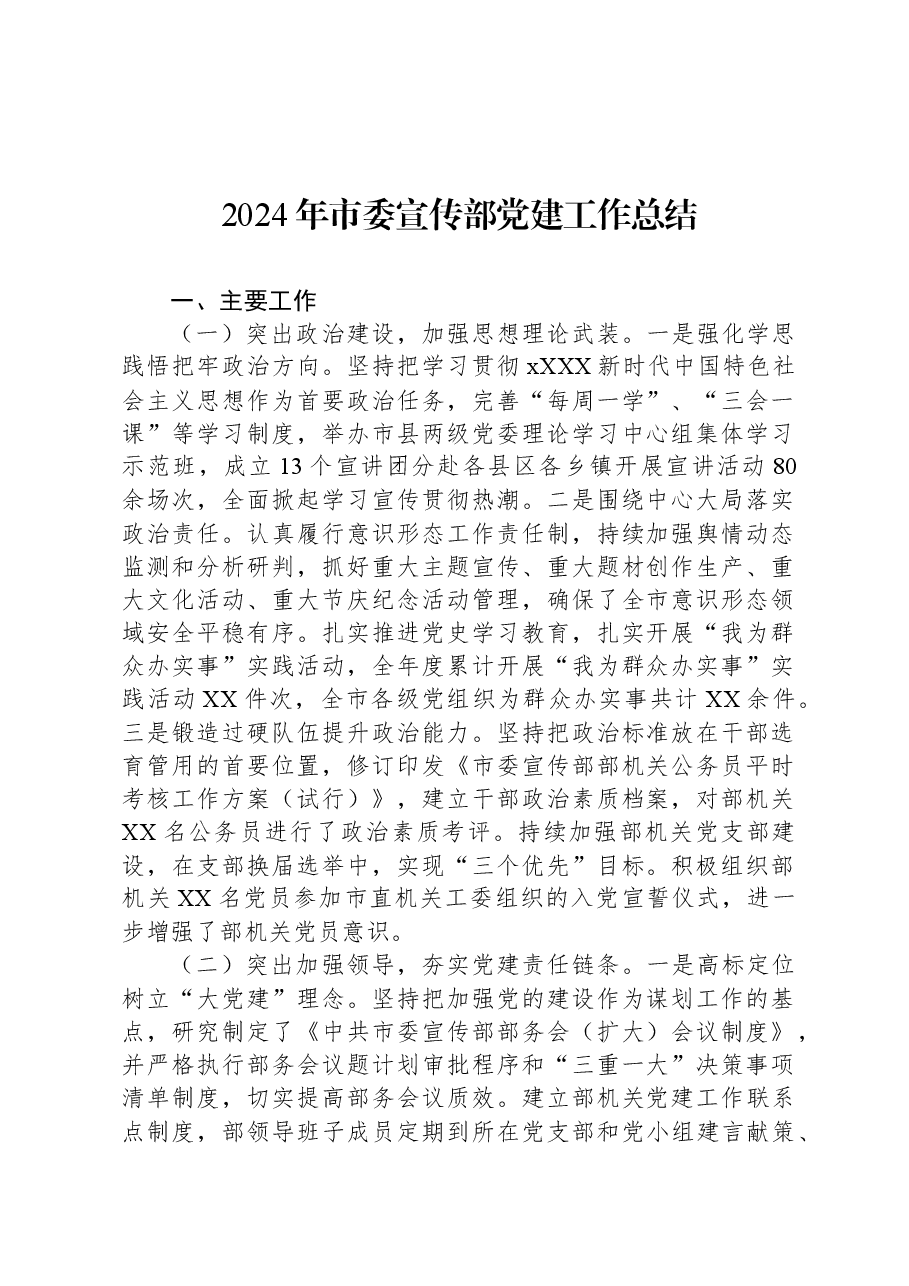 2024年市委宣传部党建工作总结

一、主要工作

（一）突出政治建设，加强思想理论武装。一是强化学思践悟把牢政治方向。坚持把学习贯彻xXXX新时代中国特色社会主义思想作为首要政治任务，完善“每周一学”、“三会一课”等学习制度，举办市县两级党委理论学习中心组集体学习示范班，成立13个宣讲团分赴各县区各乡镇开展宣讲活动80余场次，全面掀起学习宣传贯彻热潮。二是围绕中心大局落实政治责任。认真履行意识形态工作责任制，持续加强舆情动态监测和分析研判，抓好重大主题宣传、重大题材创作生产、重大文化活动、重大节庆纪念活动管理，确保了全市意识形态领域安全平稳有序。扎实推进党史学习教育，扎实开展“我为群众办实事”实践活动，全年度累计开展“我为群众办实事”实践活动XX件次，全市各级党组织为群众办实事共计XX余件。三是锻造过硬队伍提升政治能力。坚持把政治标准放在干部选育管用的首要位置，修订印发《市委宣传部部机关公务员平时考核工作方案（试行）》，建立干部政治素质档案，对部机关XX名公务员进行了政治素质考评。持续加强部机关党支部建设，在支部换届选举中，实现“三个优先”目标。积极组织部机关XX名党员参加市直机关工委组织的入党宣誓仪式，进一步增强了部机关党员意识。

（二）突出加强领导，夯实党建责任链条。一是高标定位树立“大党建”理念。坚持把加强党的建设作为谋划工作的基点，研究制定了《中共市委宣传部部务会（扩大）会议制度》，并严格执行部务会议题计划审批程序和“三重一大”决策事项清单制度，切实提高部务会议质效。建立部机关党建工作联系点制度，部领导班子成员定期到所在党支部和党小组建言献策、